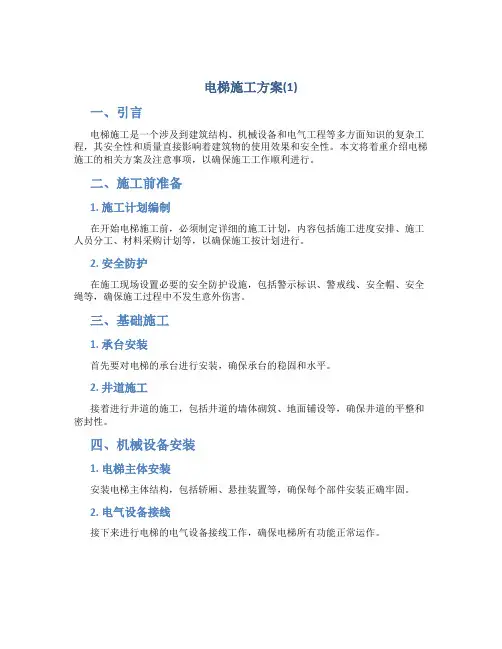 电梯施工方案(1)

一、引言

电梯施工是一个涉及到建筑结构、机械设备和电气工程等多方面知识的复杂工程，其安全性和质量直接影响着建筑物的使用效果和安全性。本文将着重介绍电梯施工的相关方案及注意事项，以确保施工工作顺利进行。

二、施工前准备

1. 施工计划编制

在开始电梯施工前，必须制定详细的施工计划，内容包括施工进度安排、施工人员分工、材料采购计划等，以确保施工按计划进行。

2. 安全防护

在施工现场设置必要的安全防护设施，包括警示标识、警戒线、安全帽、安全绳等，确保施工过程中不发生意外伤害。

三、基础施工

1. 承台安装

首先要对电梯的承台进行安装，确保承台的稳固和水平。

2. 井道施工

接着进行井道的施工，包括井道的墙体砌筑、地面铺设等，确保井道的平整和密封性。

四、机械设备安装

1. 电梯主体安装

安装电梯主体结构，包括轿厢、悬挂装置等，确保每个部件安装正确牢固。

2. 电气设备接线

接下来进行电梯的电气设备接线工作，确保电梯所有功能正常运作。